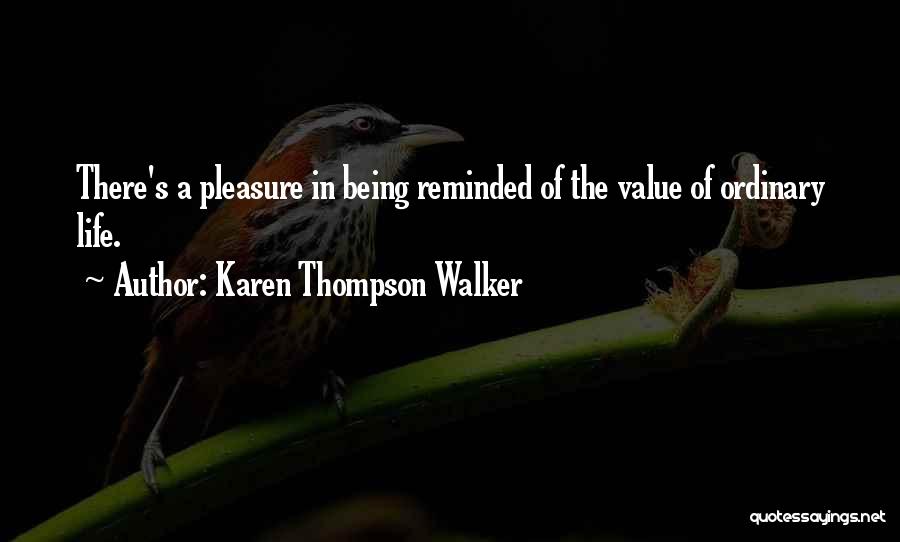 There's a pleasure in being reminded of the value of ordinary life.

~ Author: Karen Thompson Walker

quotessayings.net